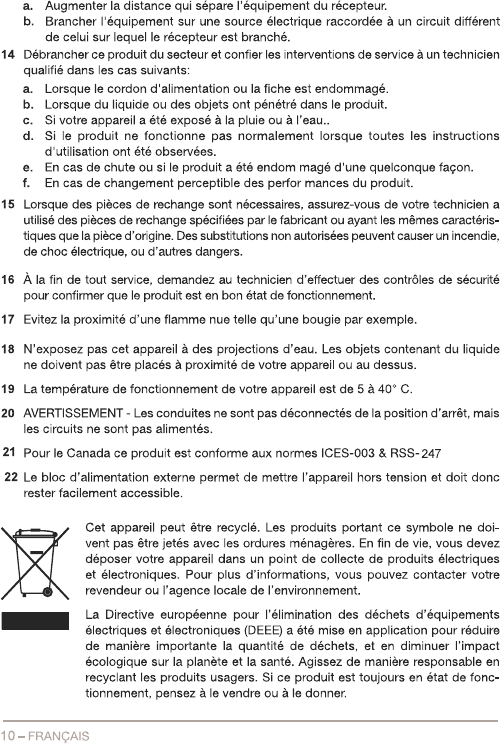 a. Augmenter la distance qui sépare l'équipement du récepteur.
b. Brancher l'équipement sur une source électrique raccordée à un circuit différent de celui sur lequel le récepteur est branché.

14 Débrancher ce produit du secteur et confier les interventions de service à un technicien qualifié dans les cas suivants:
a. Lorsque le cordon d'alimentation ou la fiche est endommagé.
b. Lorsque du liquide ou des objets ont pénétré dans le produit.
c. Si votre appareil a été exposé à la pluie ou à l'eau..
d. Si le produit ne fonctionne pas normalement lorsque toutes les instructions d'utilisation ont été observées.
e. En cas de chute ou si le produit a été endom magé d'une quelconque façon.
f. En cas de changement perceptible des perfor mances du produit.

15 Lorsque des pièces de rechange sont nécessaires, assurez-vous de votre technicien a utilisé des pièces de rechange spécifiées par le fabricant ou ayant les mêmes caractéristiques que la pièce d'origine. Des substitutions non autorisées peuvent causer un incendie, de choc électrique, ou d'autres dangers.

16 À la fin de tout service, demandez au technicien d'effectuer des contrôles de sécurité pour confirmer que le produit est en bon état de fonctionnement.

17 Evitez la proximité d'une flamme nue telle qu'une bougie par exemple.

18 N'exposez pas cet appareil à des projections d'eau. Les objets contenant du liquide ne doivent pas être placés à proximité de votre appareil ou au dessus.

19 La température de fonctionnement de votre appareil est de 5 à 40° C.

20 AVERTISSEMENT - Les conduites ne sont pas déconnectés de la position d'arrêt, mais les circuits ne sont pas alimentés.

21 Pour le Canada ce produit est conforme aux normes ICES-003 & RSS-247

22 Le bloc d'alimentation externe permet de mettre l'appareil hors tension et doit donc rester facilement accessible.

Cet appareil peut être recyclé. Les produits portant ce symbole ne doivent pas être jetés avec les ordures ménagères. En fin de vie, vous devez déposer votre appareil dans un point de collecte de produits électriques et électroniques. Pour plus d'informations, vous pouvez contacter votre revendeur ou l'agence locale de l'environnement.

La Directive européenne pour l'élimination des déchets d'équipements électriques et électroniques (DEEE) a été mise en application pour réduire de manière importante la quantité de déchets, et en diminuer l'impact écologique sur la planète et la santé. Agissez de manière responsable en recyclant les produits usagers. Si ce produit est toujours en état de fonctionnement, pensez à le vendre ou à le donner.

10 – FRANÇAIS